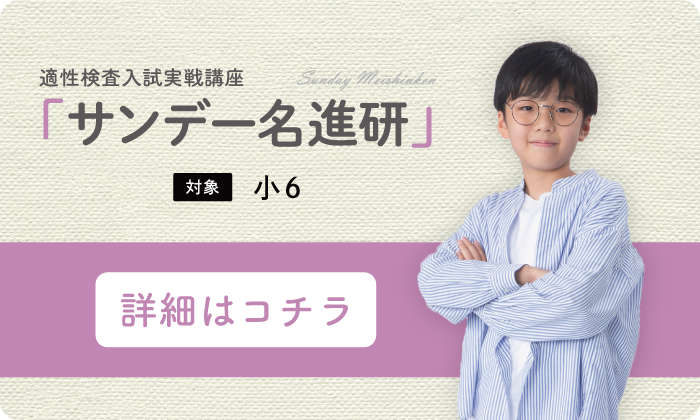 適性検査入試実戦講座

Sunday Meishinken

「サンデー名進研」

対象 小6

詳細はコチラ